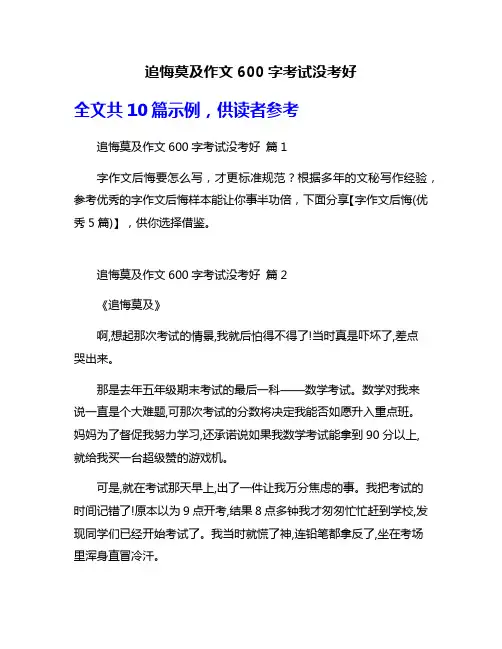 追悔莫及作文 600 字考试没考好

全文共 10 篇示例，供读者参考

追悔莫及作文 600 字考试没考好 篇 1

字作文后悔要怎么写，才更标准规范？根据多年的文秘写作经验，参考优秀的字作文后悔样本能让你事半功倍，下面分享【字作文后悔(优秀 5 篇)】，供你选择借鉴。

追悔莫及作文 600 字考试没考好 篇 2

《追悔莫及》

啊,想起那次考试的情景,我就后怕得不得了!当时真是吓坏了,差点哭出来。

那是去年五年级期末考试的最后一科——数学考试。数学对我来说一直是个大难题,可那次考试的分数将决定我能否如愿升入重点班。妈妈为了督促我努力学习,还承诺说如果我数学考试能拿到 90 分以上,就给我买一台超级赞的游戏机。

可是,就在考试那天早上,出了一件让我万分焦虑的事。我把考试的时间记错了!原本以为 9 点开考,结果 8 点多钟我才匆匆忙忙赶到学校,发现同学们已经开始考试了。我当时就慌了神,连铅笔都拿反了,坐在考场里浑身直冒冷汗。